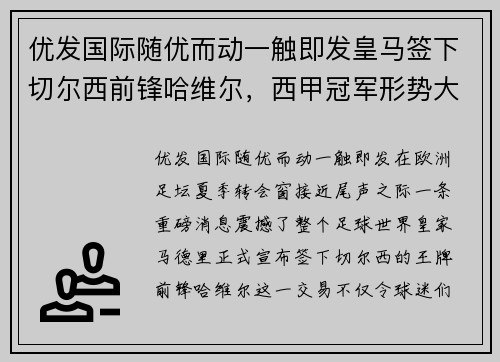 优发国际随优而动一触即发皇马签下切尔西前锋哈维尔，西甲冠军形势大

优发国际随优而动一触即发在欧洲足坛夏季转会窗接近尾声之际一条重磅消息震撼了整个足球世界皇家马德里正式宣布签下切尔西的王牌前锋哈维尔这一交易不仅令球迷们